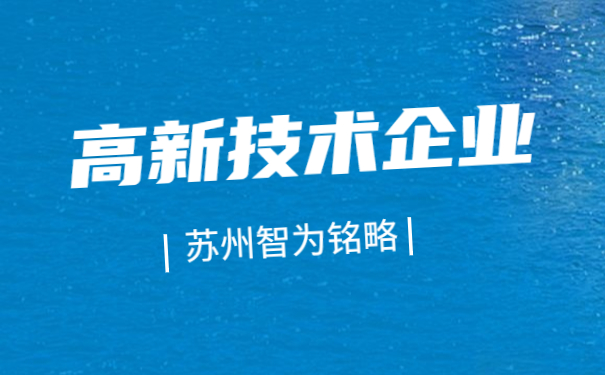 高新技术企业

| 苏州智为铭略 |